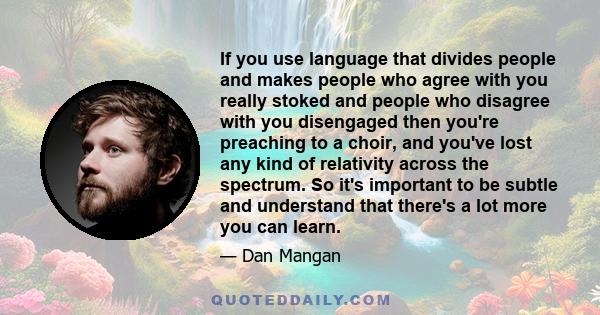 If you use language that divides people and makes people who agree with you really stoked and people who disagree with you disengaged then you're preaching to a choir, and you've lost any kind of relativity across the spectrum. So it's important to be subtle and understand that there's a lot more you can learn.

— Dan Mangan

QUOTEDDAILY.COM